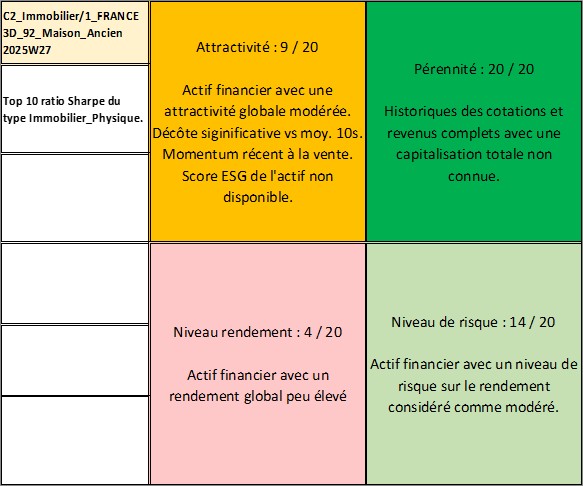 C2_Immobilier/1_FRANCE
3D_92_Maison_Ancien
2025W27

Top 10 ratio Sharpe du type Immobilier_Physique.

Attractivité : 9 / 20

Actif financier avec une attractivité globale modérée. Décôte siginificative vs moy. 10s. Momentum récent à la vente. Score ESG de l'actif non disponible.

Pérennité : 20 / 20

Historiques des cotations et revenus complets avec une capitalisation totale non connue.

Niveau rendement : 4 / 20

Actif financier avec un rendement global peu élevé

Niveau de risque : 14 / 20

Actif financier avec un niveau de risque sur le rendement considéré comme modéré.